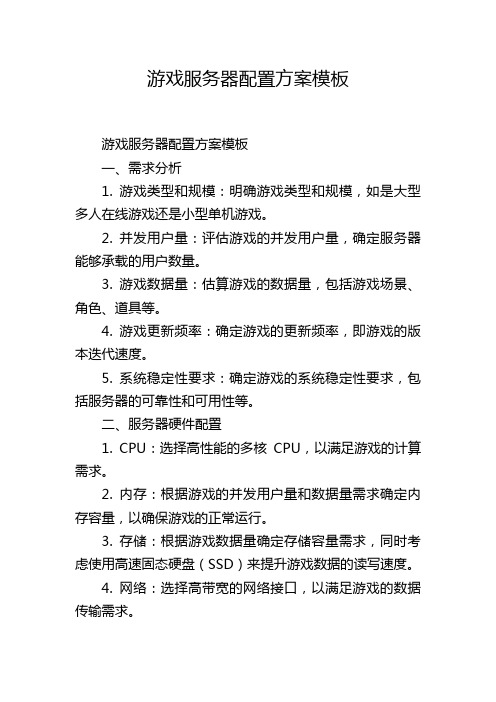 游戏服务器配置方案模板

游戏服务器配置方案模板

一、需求分析

1. 游戏类型和规模：明确游戏类型和规模，如是大型多人在线游戏还是小型单机游戏。

2. 并发用户量：评估游戏的并发用户量，确定服务器能够承载的用户数量。

3. 游戏数据量：估算游戏的数据量，包括游戏场景、角色、道具等。

4. 游戏更新频率：确定游戏的更新频率，即游戏的版本迭代速度。

5. 系统稳定性要求：确定游戏的系统稳定性要求，包括服务器的可靠性和可用性等。

二、服务器硬件配置

1. CPU：选择高性能的多核 CPU，以满足游戏的计算需求。

2. 内存：根据游戏的并发用户量和数据量需求确定内存容量，以确保游戏的正常运行。

3. 存储：根据游戏数据量确定存储容量需求，同时考虑使用高速固态硬盘（SSD）来提升游戏数据的读写速度。

4. 网络：选择高带宽的网络接口，以满足游戏的数据传输需求。